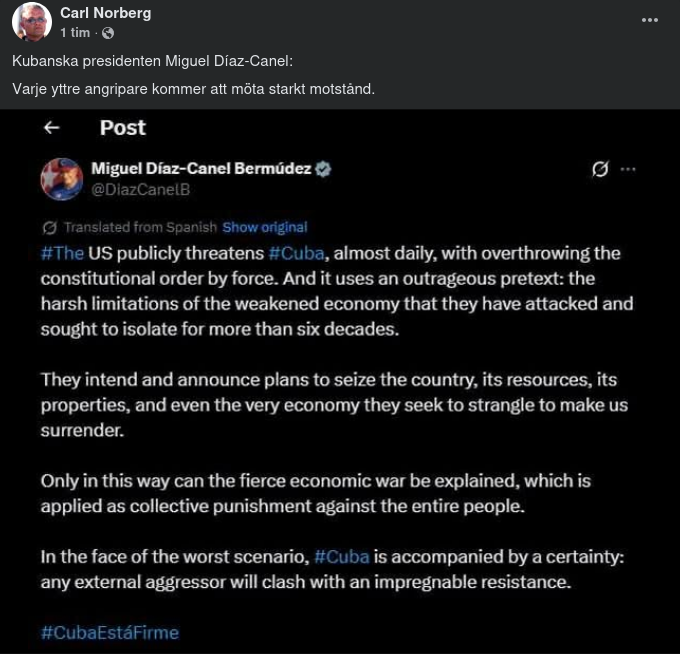 Carl Norberg
1 tim ·

Kubanska presidenten Miguel Díaz-Canel:

Varje yttre angripare kommer att möta starkt motstånd.

Post

Miguel Díaz-Canel Bermúdez
@DiazCanelB

Translated from Spanish Show original

#The US publicly threatens #Cuba, almost daily, with overthrowing the constitutional order by force. And it uses an outrageous pretext: the harsh limitations of the weakened economy that they have attacked and sought to isolate for more than six decades.

They intend and announce plans to seize the country, its resources, its properties, and even the very economy they seek to strangle to make us surrender.

Only in this way can the fierce economic war be explained, which is applied as collective punishment against the entire people.

In the face of the worst scenario, #Cuba is accompanied by a certainty: any external aggressor will clash with an impregnable resistance.

#CubaEstáFirme